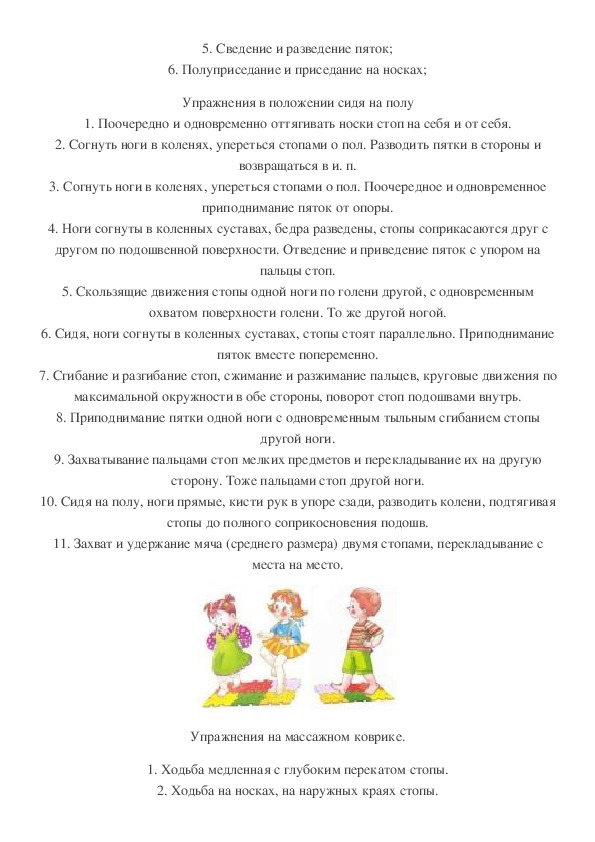 5. Сведение и разведение пяток;
6. Полуприседание и приседание на носках;

Упражнения в положении сидя на полу
1. Поочередно и одновременно оттягивать носки стоп на себя и от себя.
2. Согнуть ноги в коленях, упереться стопами о пол. Разводить пятки в стороны и возвращаться в и. п.
3. Согнуть ноги в коленях, упереться стопами о пол. Поочередное и одновременное приподнимание пяток от опоры.
4. Ноги согнуты в коленных суставах, бедра разведены, стопы соприкасаются друг с другом по подошвенной поверхности. Отведение и приведение пяток с упором на пальцы стоп.
5. Скользящие движения стопы одной ноги по голени другой, с одновременным охватом поверхности голени. То же другой ногой.
6. Сидя, ноги согнуты в коленных суставах, стопы стоят параллельно. Приподнимание пяток вместе попеременно.
7. Сгибание и разгибание стоп, сжимание и разжимание пальцев, круговые движения по максимальной окружности в обе стороны, поворот стоп подошвами внутрь.
8. Приподнимание пятки одной ноги с одновременным тыльным сгибанием стопы другой ноги.
9. Захватывание пальцами стоп мелких предметов и перекладывание их на другую сторону. Тоже пальцами стоп другой ноги.
10. Сидя на полу, ноги прямые, кисти рук в упоре сзади, разводить колени, подтягивая стопы до полного соприкосновения подошв.
11. Захват и удержание мяча (среднего размера) двумя стопами, перекладывание с места на место.

Упражнения на массажном коврике.

1. Ходьба медленная с глубоким перекатом стопы.
2. Ходьба на носках, на наружных краях стопы.